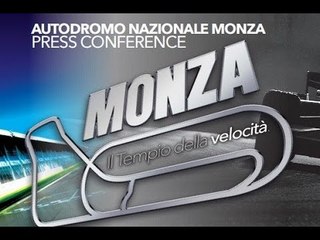 AUTODROMO NAZIONALE MONZA
PRESS CONFERENCE

MONZA

Il Tempio della velocità